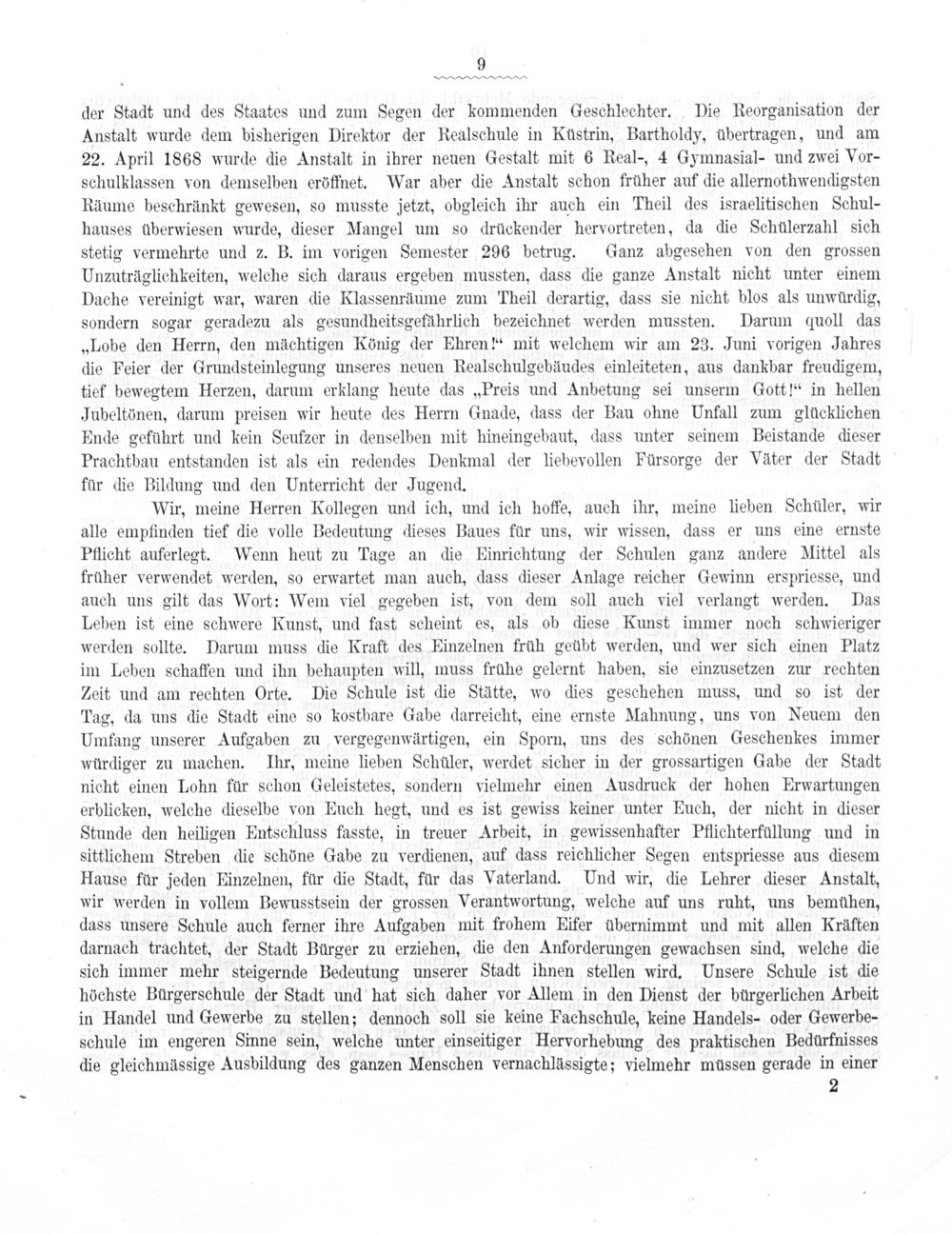 9

der Stadt und des Staates und zum Segen der kommenden Geschlechter. Die Reorganisation der Anstalt wurde dem bisherigen Direktor der Realschule in Küstrin, Bartholdy, übertragen, und am 22. April 1868 wurde die Anstalt in ihrer neuen Gestalt mit 6 Real-, 4 Gymnasial- und zwei Vorschulklassen von demselben eröffnet. War aber die Anstalt schon früher auf die allernothwendigsten Räume beschränkt gewesen, so musste jetzt, obgleich ihr auch ein Theil des israelitischen Schulhauses überwiesen wurde, dieser Mangel um so drückender hervortreten, da die Schülerzahl sich stetig vermehrte und z. B. im vorigen Semester 296 betrug. Ganz abgesehen von den grossen Unzuträglichkeiten, welche sich daraus ergeben mussten, dass die ganze Anstalt nicht unter einem Dache vereinigt war, waren die Klassenräume zum Theil derartig, dass sie nicht blos als unwürdig, sondern sogar geradezu als gesundheitsgefährlich bezeichnet werden mussten. Darum quoll das „Lobe den Herrn, den mächtigen König der Ehren!“ mit welchem wir am 23. Juni vorigen Jahres die Feier der Grundsteinlegung unseres neuen Realschulgebäudes einleiteten, aus dankbar freudigem, tief bewegtem Herzen, darum erklang heute das „Preis und Anbetung sei unserm Gott!“ in hellen Jubeltönen, darum preisen wir heute des Herrn Gnade, dass der Bau ohne Unfall zum glücklichen Ende geführt und kein Seufzer in denselben mit hineingebaut, dass unter seinem Beistande dieser Prachtbau entstanden ist als ein redendes Denkmal der liebevollen Fürsorge der Väter der Stadt für die Bildung und den Unterricht der Jugend.

Wir, meine Herren Kollegen und ich, und ich hoffe, auch ihr, meine lieben Schüler, wir alle empfinden tief die volle Bedeutung dieses Baues für uns, wir wissen, dass er uns eine ernste Pflicht auferlegt. Wenn heut zu Tage an die Einrichtung der Schulen ganz andere Mittel als früher verwendet werden, so erwartet man auch, dass dieser Anlage reicher Gewinn erspriesse, und auch uns gilt das Wort: Wem viel gegeben ist, von dem soll auch viel verlangt werden. Das Leben ist eine schwere Kunst, und fast scheint es, als ob diese Kunst immer noch schwieriger werden sollte. Darum muss die Kraft des Einzelnen früh geübt werden, und wer sich einen Platz im Leben schaffen und ihn behaupten will, muss frühe gelernt haben, sie einzusetzen zur rechten Zeit und am rechten Orte. Die Schule ist die Stätte, wo dies geschehen muss, und so ist der Tag, da uns die Stadt eine so kostbare Gabe darreicht, eine ernste Mahnung, uns von Neuem den Umfang unserer Aufgaben zu vergegenwärtigen, ein Sporn, uns des schönen Geschenkes immer würdiger zu machen. Ihr, meine lieben Schüler, werdet sicher in der grossartigen Gabe der Stadt nicht einen Lohn für schon Geleistetes, sondern vielmehr einen Ausdruck der hohen Erwartungen erblicken, welche dieselbe von Euch hegt, und es ist gewiss keiner unter Euch, der nicht in dieser Stunde den heiligen Entschluss fasste, in treuer Arbeit, in gewissenhafter Pflichterfüllung und in sittlichem Streben die schöne Gabe zu verdienen, auf dass reichlicher Segen entspriesse aus diesem Hause für jeden Einzelnen, für die Stadt, für das Vaterland. Und wir, die Lehrer dieser Anstalt, wir werden in vollem Bewusstsein der grossen Verantwortung, welche auf uns ruht, uns bemühen, dass unsere Schule auch ferner ihre Aufgaben mit frohem Eifer übernimmt und mit allen Kräften darnach trachtet, der Stadt Bürger zu erziehen, die den Anforderungen gewachsen sind, welche die sich immer mehr steigernde Bedeutung unserer Stadt ihnen stellen wird. Unsere Schule ist die höchste Bürgerschule der Stadt und hat sich daher vor Allem in den Dienst der bürgerlichen Arbeit in Handel und Gewerbe zu stellen; dennoch soll sie keine Fachschule, keine Handels- oder Gewerbeschule im engeren Sinne sein, welche unter einseitiger Hervorhebung des praktischen Bedürfnisses die gleichmässige Ausbildung des ganzen Menschen vernachlässigte; vielmehr müssen gerade in einer

2